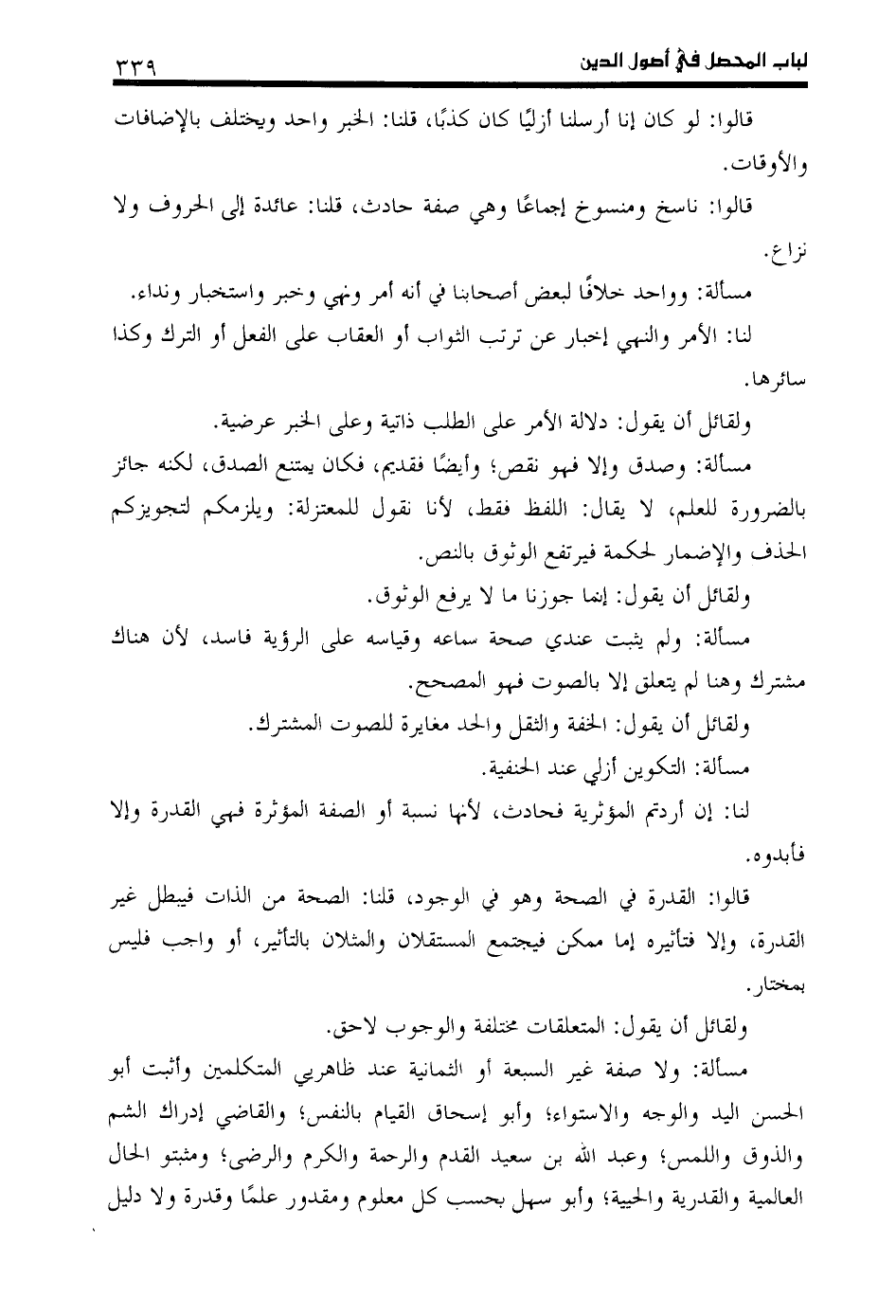 لباب المحصل في أصول الدين ٣٣٩

قالوا: لو كان إنا أرسلنا أزليًا كان كذبًا، قلنا: الخبر واحد ويختلف بالإضافات والأوقات.

قالوا: ناسخ ومنسوخ إجماعًا وهي صفة حادث، قلنا: عائدة إلى الحروف ولا نزاع.

مسألة: وواحد خلافًا لبعض أصحابنا في أنه أمر ونهي وخبر واستخبار ونداء.

لنا: الأمر والنهي إخبار عن ترتب الثواب أو العقاب على الفعل أو الترك وكذا سائرها.

ولقائل أن يقول: دلالة الأمر على الطلب ذاتية وعلى الخبر عرضية.

مسألة: وصدق وإلا فهو نقص؛ وأيضًا فقديم، فكان يمتنع الصدق، لكنه جائز بالضرورة للعلم، لا يقال: اللفظ فقط، لأنا نقول للمعتزلة: ويلزمكم لتجويزكم الحذف والإضمار لحكمة فيرتفع الوثوق بالنص.

ولقائل أن يقول: إنما جوزنا ما لا يرفع الوثوق.

مسألة: ولم يثبت عندي صحة سماعه وقياسه على الرؤية فاسد، لأن هناك مشترك وهنا لم يتعلق إلا بالصوت فهو المصحح.

ولقائل أن يقول: الخفة والثقل والحد مغايرة للصوت المشترك.

مسألة: التكوين أزلي عند الحنفية.

لنا: إن أردتم المؤثرية فحادث، لأنها نسبة أو الصفة المؤثرة فهي القدرة وإلا فأبدوه.

قالوا: القدرة في الصحة وهو في الوجود، قلنا: الصحة من الذات فيبطل غير القدرة، وإلا فتأثيره إما ممكن فيجتمع المستقلان والمثلان بالتأثير، أو واجب فليس بمختار.

ولقائل أن يقول: المتعلقات مختلفة والوجوب لاحق.

مسألة: ولا صفة غير السبعة أو الثمانية عند ظاهريي المتكلمين وأثبت أبو الحسن اليد والوجه والاستواء؛ وأبو إسحاق القيام بالنفس؛ والقاضي إدراك الشم والذوق واللمس؛ وعبد الله بن سعيد القدم والرحمة والكرم والرضى؛ ومثبتو الحال العالمية والقدرية والحيية؛ وأبو سهل بحسب كل معلوم ومقدور علمًا وقدرة ولا دليل